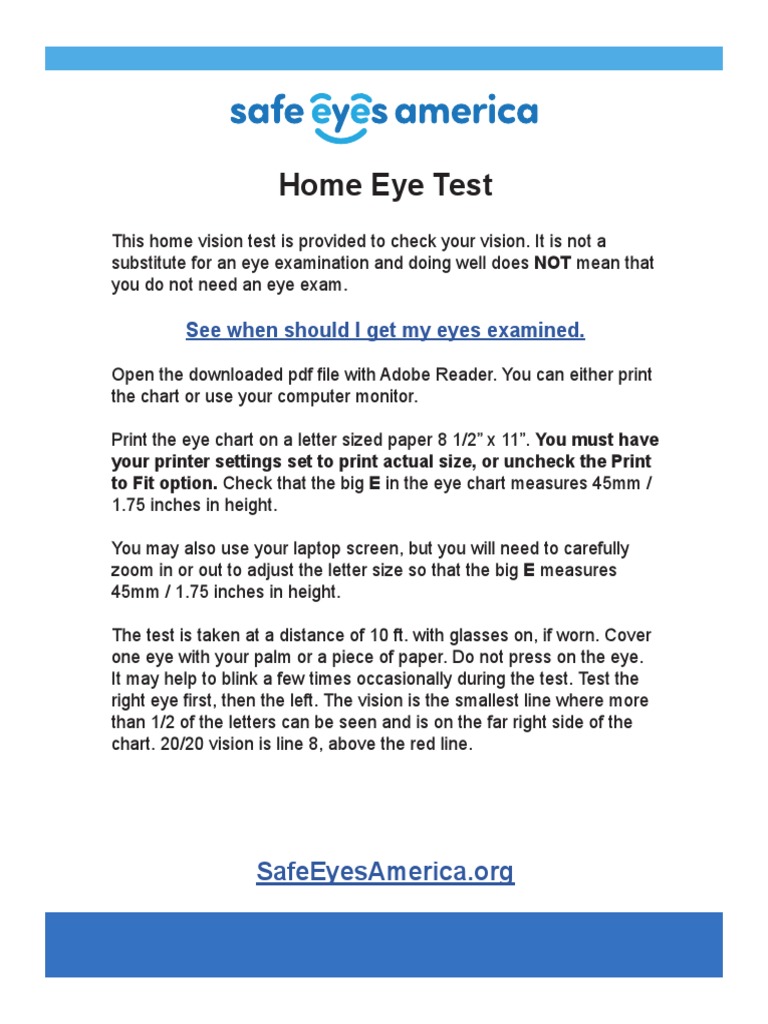 safe eyes america

Home Eye Test

This home vision test is provided to check your vision. It is not a substitute for an eye examination and doing well does NOT mean that you do not need an eye exam.

See when should I get my eyes examined.

Open the downloaded pdf file with Adobe Reader. You can either print the chart or use your computer monitor.

Print the eye chart on a letter sized paper 8 1/2" x 11". You must have your printer settings set to print actual size, or uncheck the Print to Fit option. Check that the big E in the eye chart measures 45mm / 1.75 inches in height.

You may also use your laptop screen, but you will need to carefully zoom in or out to adjust the letter size so that the big E measures 45mm / 1.75 inches in height.

The test is taken at a distance of 10 ft. with glasses on, if worn. Cover one eye with your palm or a piece of paper. Do not press on the eye. It may help to blink a few times occasionally during the test. Test the right eye first, then the left. The vision is the smallest line where more than 1/2 of the letters can be seen and is on the far right side of the chart. 20/20 vision is line 8, above the red line.

SafeEyesAmerica.org